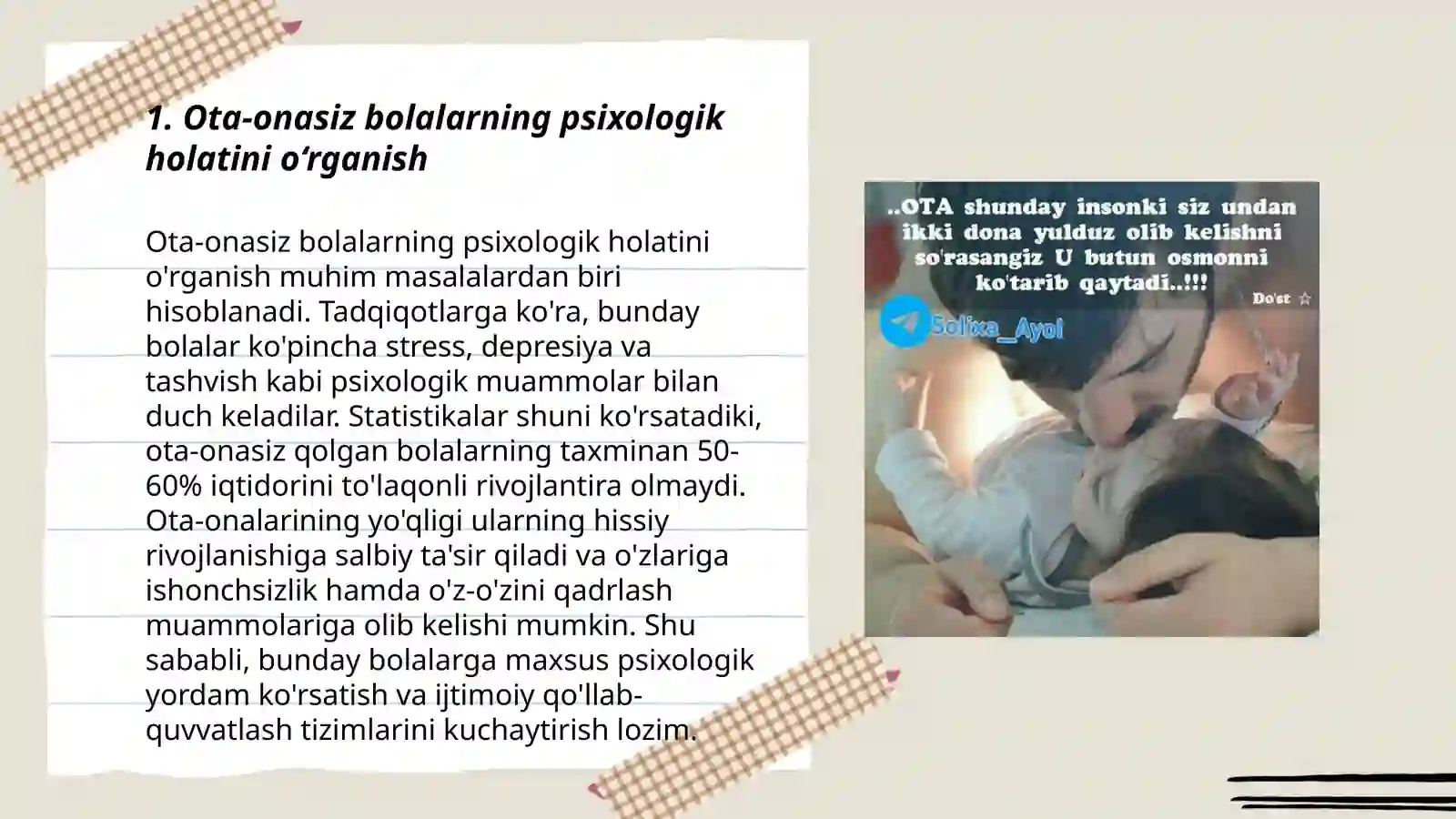 1. Ota-onasiz bolalarning psixologik holatini o‘rganish

Ota-onasiz bolalarning psixologik holatini o'rganish muhim masalalardan biri hisoblanadi. Tadqiqotlarga ko'ra, bunday bolalar ko'pincha stress, depresiya va tashvish kabi psixologik muammolar bilan duch keladilar. Statistikalar shuni ko'rsatadiki, ota-onasiz qolgan bolalarning taxminan 50-60% iqtidorini to'laqonli rivojlantira olmaydi. Ota-onalarining yo'qligi ularning hissiy rivojlanishiga salbiy ta'sir qiladi va o'zlariga ishonchsizlik hamda o'z-o'zini qadrlash muammolariga olib kelishi mumkin. Shu sababli, bunday bolalarga maxsus psixologik yordam ko'rsatish va ijtimoiy qo'llab-quvvatlash tizimlarini kuchaytirish lozim.

..OTA shunday insonki siz undan ikki dona yulduz olib kelishni so'rasangiz U butun osmonni ko'tarib qaytadi..!!!

Do'st ☆

Solixa_Ayol